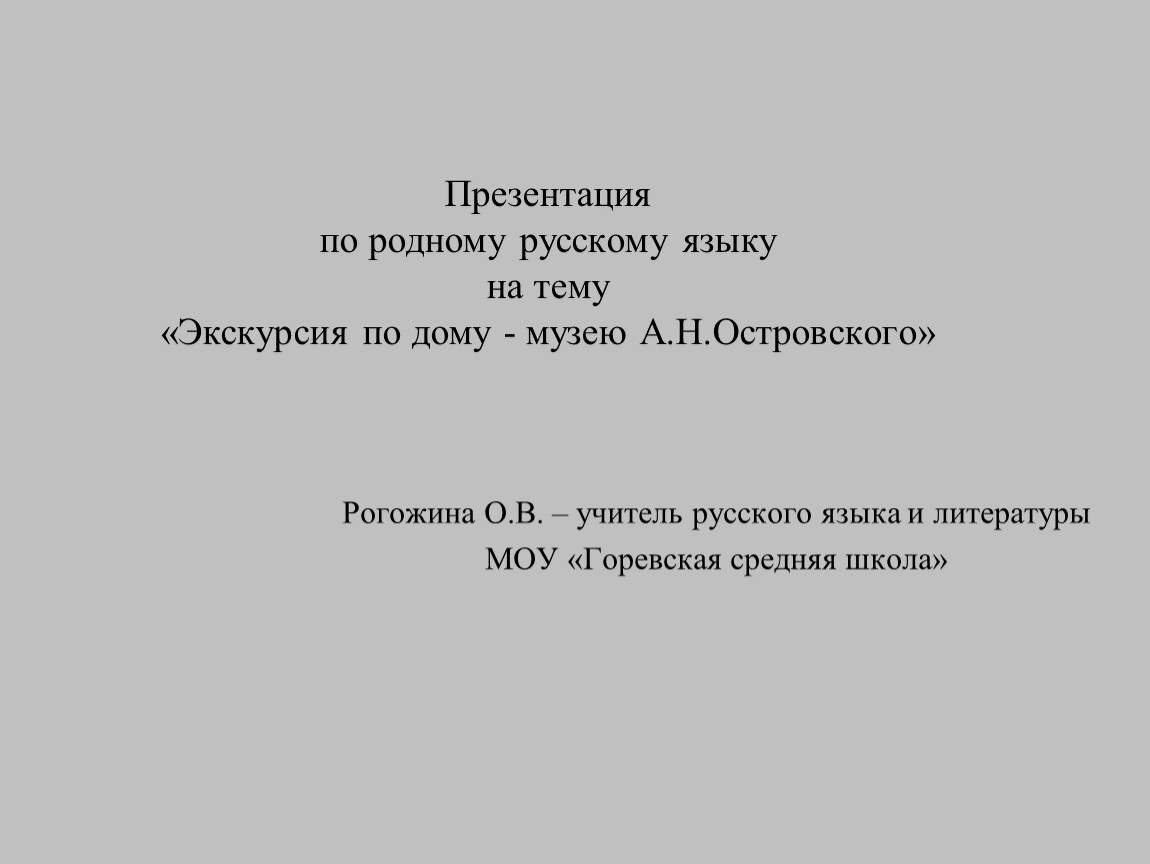 Презентация
по родному русскому языку
на тему
«Экскурсия по дому - музею А.Н.Островского»

Рогожина О.В. – учитель русского языка и литературы
МОУ «Горевская средняя школа»